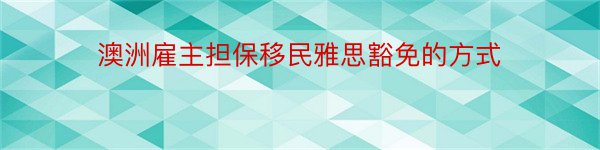 澳洲雇主担保移民雅思豁免的方式